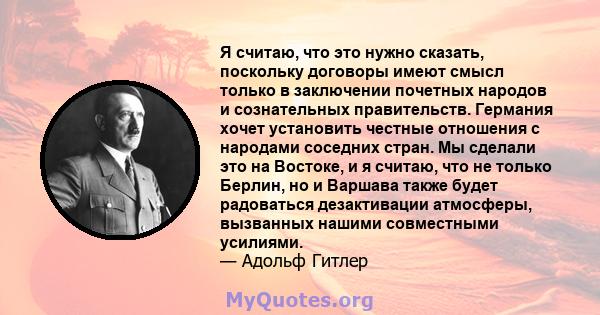 Я считаю, что это нужно сказать, поскольку договоры имеют смысл только в заключении почетных народов и сознательных правительств. Германия хочет установить честные отношения с народами соседних стран. Мы сделали это на Востоке, и я считаю, что не только Берлин, но и Варшава также будет радоваться дезактивации атмосферы, вызванных нашими совместными усилиями.
— Адольф Гитлер

MyQuotes.org